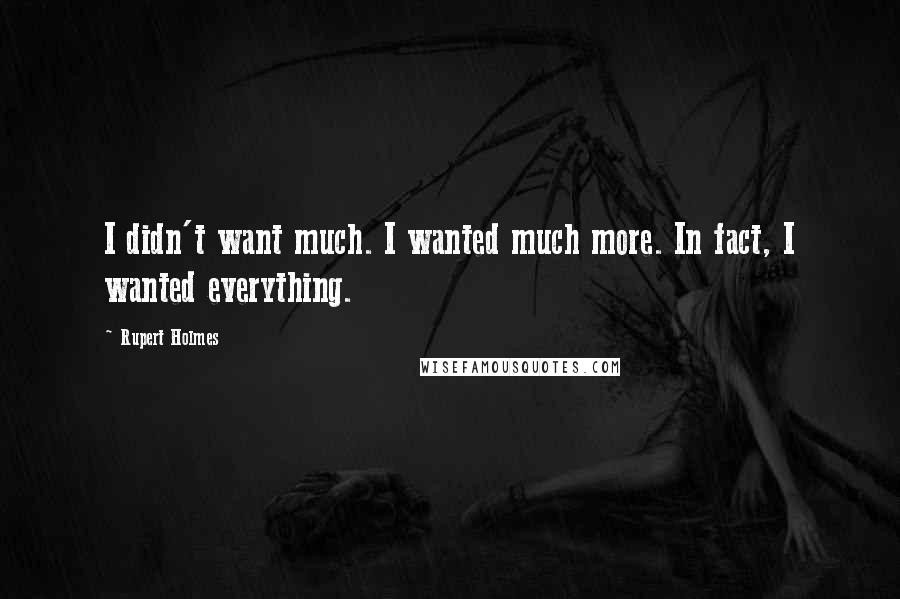 I didn't want much. I wanted much more. In fact, I wanted everything.

~ Rupert Holmes

WISEFAMOUSQUOTES.COM